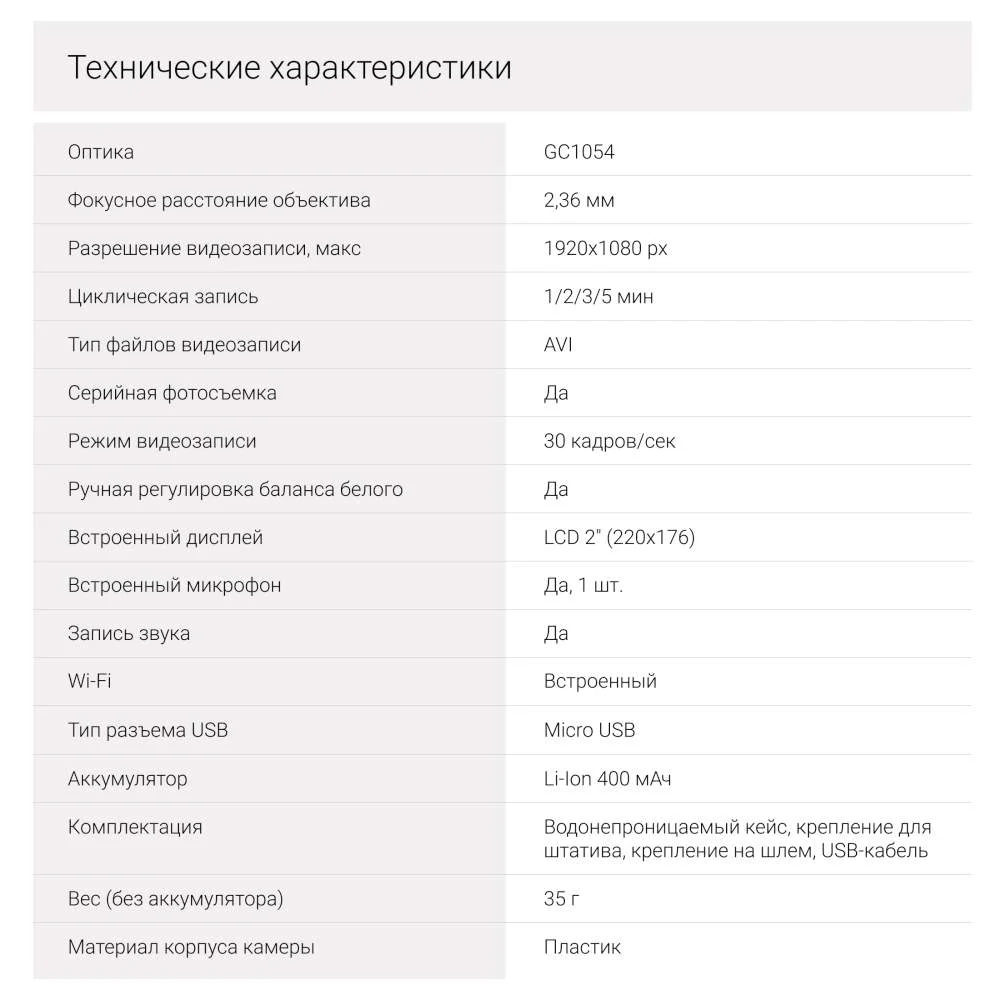 Технические характеристики

| | |
|---|---|
| Оптика | GC1054 |
| Фокусное расстояние объектива | 2,36 мм |
| Разрешение видеозаписи, макс | 1920x1080 px |
| Циклическая запись | 1/2/3/5 мин |
| Тип файлов видеозаписи | AVI |
| Серийная фотосъемка | Да |
| Режим видеозаписи | 30 кадров/сек |
| Ручная регулировка баланса белого | Да |
| Встроенный дисплей | LCD 2" (220x176) |
| Встроенный микрофон | Да, 1 шт. |
| Запись звука | Да |
| Wi-Fi | Встроенный |
| Тип разъема USB | Micro USB |
| Аккумулятор | Li-Ion 400 мАч |
| Комплектация | Водонепроницаемый кейс, крепление для штатива, крепление на шлем, USB-кабель |
| Вес (без аккумулятора) | 35 г |
| Материал корпуса камеры | Пластик |